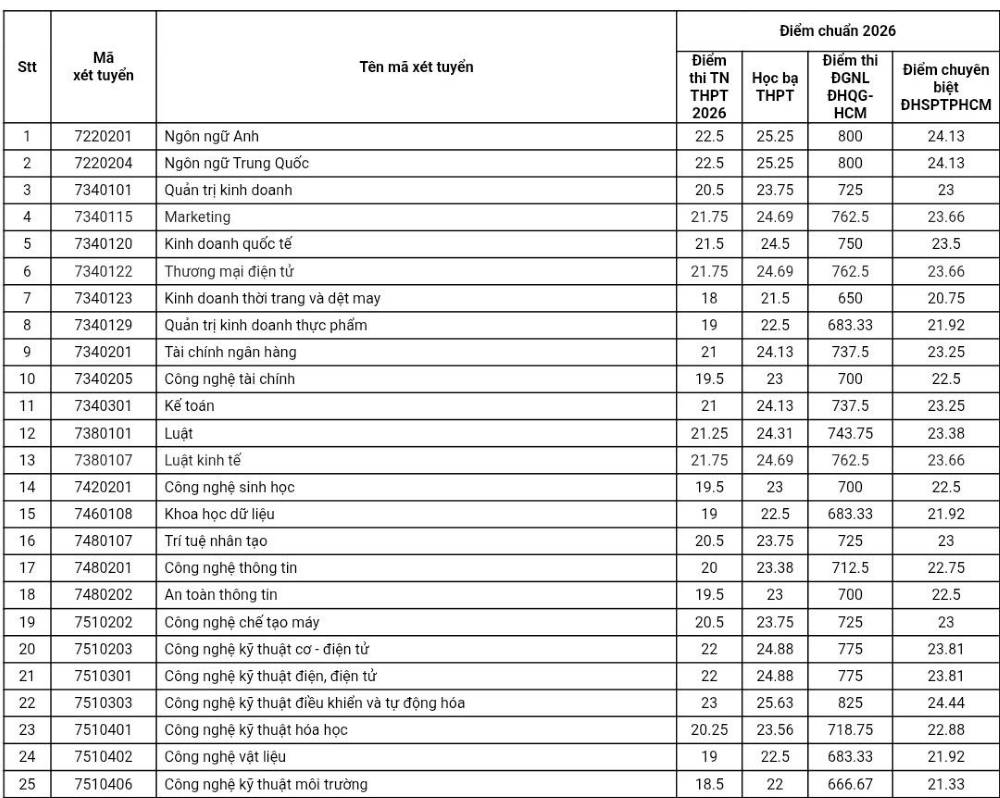 | Stt | Mã xét tuyển | Tên mã xét tuyển | Điểm chuẩn 2026 | | | |
|---|---|---|---|---|---|---|
| | | | Điểm thi TN THPT 2026 | Học bạ THPT | Điểm thi ĐGNL ĐHQG-HCM | Điểm chuyên biệt ĐHSPTPHCM |
| 1 | 7220201 | Ngôn ngữ Anh | 22.5 | 25.25 | 800 | 24.13 |
| 2 | 7220204 | Ngôn ngữ Trung Quốc | 22.5 | 25.25 | 800 | 24.13 |
| 3 | 7340101 | Quản trị kinh doanh | 20.5 | 23.75 | 725 | 23 |
| 4 | 7340115 | Marketing | 21.75 | 24.69 | 762.5 | 23.66 |
| 5 | 7340120 | Kinh doanh quốc tế | 21.5 | 24.5 | 750 | 23.5 |
| 6 | 7340122 | Thương mại điện tử | 21.75 | 24.69 | 762.5 | 23.66 |
| 7 | 7340123 | Kinh doanh thời trang và dệt may | 18 | 21.5 | 650 | 20.75 |
| 8 | 7340129 | Quản trị kinh doanh thực phẩm | 19 | 22.5 | 683.33 | 21.92 |
| 9 | 7340201 | Tài chính ngân hàng | 21 | 24.13 | 737.5 | 23.25 |
| 10 | 7340205 | Công nghệ tài chính | 19.5 | 23 | 700 | 22.5 |
| 11 | 7340301 | Kế toán | 21 | 24.13 | 737.5 | 23.25 |
| 12 | 7380101 | Luật | 21.25 | 24.31 | 743.75 | 23.38 |
| 13 | 7380107 | Luật kinh tế | 21.75 | 24.69 | 762.5 | 23.66 |
| 14 | 7420201 | Công nghệ sinh học | 19.5 | 23 | 700 | 22.5 |
| 15 | 7460108 | Khoa học dữ liệu | 19 | 22.5 | 683.33 | 21.92 |
| 16 | 7480107 | Trí tuệ nhân tạo | 20.5 | 23.75 | 725 | 23 |
| 17 | 7480201 | Công nghệ thông tin | 20 | 23.38 | 712.5 | 22.75 |
| 18 | 7480202 | An toàn thông tin | 19.5 | 23 | 700 | 22.5 |
| 19 | 7510202 | Công nghệ chế tạo máy | 20.5 | 23.75 | 725 | 23 |
| 20 | 7510203 | Công nghệ kỹ thuật cơ - điện tử | 22 | 24.88 | 775 | 23.81 |
| 21 | 7510301 | Công nghệ kỹ thuật điện, điện tử | 22 | 24.88 | 775 | 23.81 |
| 22 | 7510303 | Công nghệ kỹ thuật điều khiển và tự động hóa | 23 | 25.63 | 825 | 24.44 |
| 23 | 7510401 | Công nghệ kỹ thuật hóa học | 20.25 | 23.56 | 718.75 | 22.88 |
| 24 | 7510402 | Công nghệ vật liệu | 19 | 22.5 | 683.33 | 21.92 |
| 25 | 7510406 | Công nghệ kỹ thuật môi trường | 18.5 | 22 | 666.67 | 21.33 |